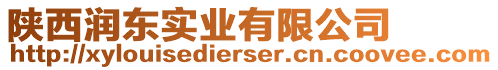 陕西润东实业有限公司
http://xylouisedierser.cn.coovee.com